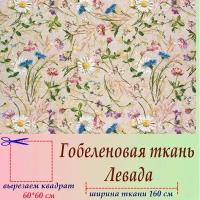 Гобеленовая ткань Левада

вырезаем квадрат 60*60 см

ширина ткани 160 см